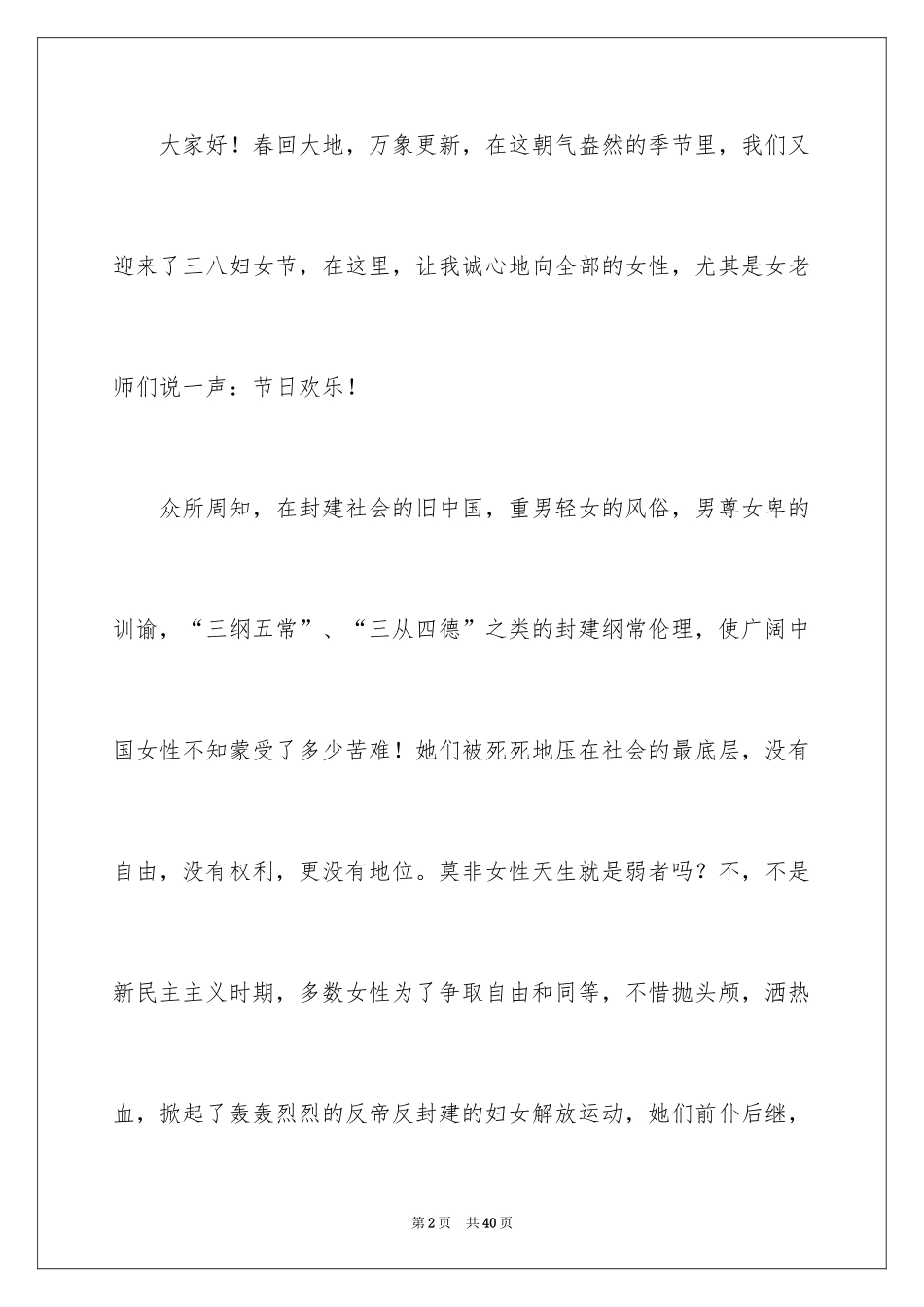 大家好！春回大地，万象更新，在这朝气盎然的季节里，我们又迎来了三八妇女节，在这里，让我诚心地向全部的女性，尤其是女老师们说一声：节日欢乐！

众所周知，在封建社会的旧中国，重男轻女的风俗，男尊女卑的训谕，“三纲五常”、“三从四德”之类的封建纲常伦理，使广阔中国女性不知蒙受了多少苦难！她们被死死地压在社会的最底层，没有自由，没有权利，更没有地位。莫非女性天生就是弱者吗？不，不是新民主主义时期，多数女性为了争取自由和同等，不惜抛头颅，洒热血，掀起了轰轰烈烈的反帝反封建的妇女解放运动，她们前仆后继，

第2页　共40页